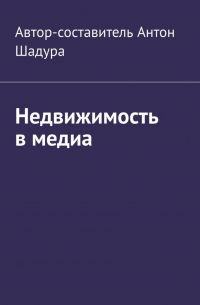 Автор-составитель Антон Шадура

Недвижимость в медиа